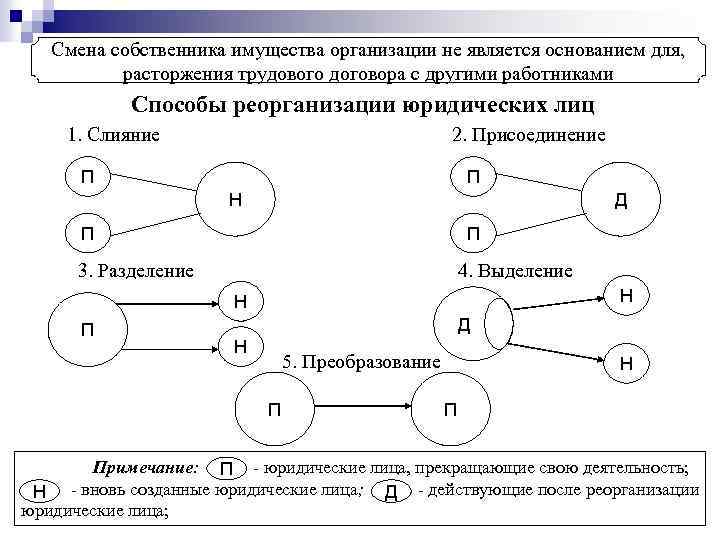 Смена собственника имущества организации не является основанием для, расторжения трудового договора с другими работниками

Способы реорганизации юридических лиц

1. Слияние

П
П
Н

2. Присоединение

П
П
Д

3. Разделение

П
Н
Н

4. Выделение

Д
Н
Н

5. Преобразование

П
П

Примечание: П - юридические лица, прекращающие свою деятельность; Н - вновь созданные юридические лица; Д - действующие после реорганизации юридические лица;